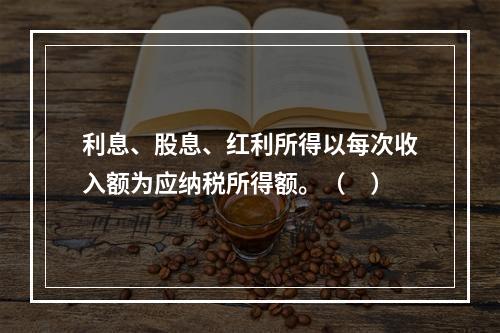 利息、股息、红利所得以每次收入额为应纳税所得额。（ ）